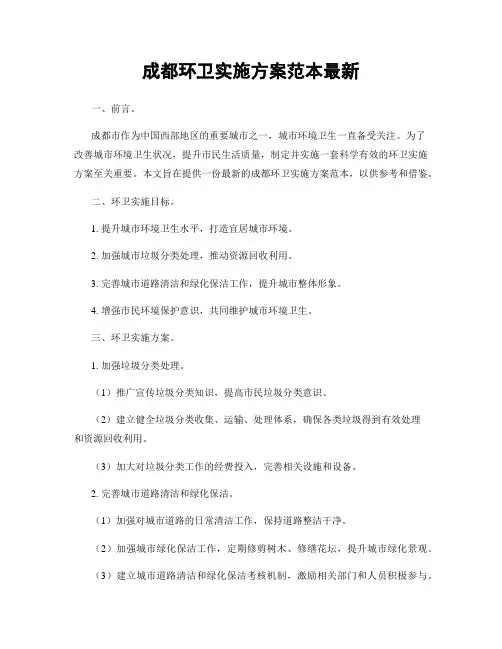 成都环卫实施方案范本最新

一、前言。

成都市作为中国西部地区的重要城市之一，城市环境卫生一直备受关注。为了改善城市环境卫生状况，提升市民生活质量，制定并实施一套科学有效的环卫实施方案至关重要。本文旨在提供一份最新的成都环卫实施方案范本，以供参考和借鉴。

二、环卫实施目标。

1. 提升城市环境卫生水平，打造宜居城市环境。

2. 加强城市垃圾分类处理，推动资源回收利用。

3. 完善城市道路清洁和绿化保洁工作，提升城市整体形象。

4. 增强市民环境保护意识，共同维护城市环境卫生。

三、环卫实施方案。

1. 加强垃圾分类处理。

（1）推广宣传垃圾分类知识，提高市民垃圾分类意识。

（2）建立健全垃圾分类收集、运输、处理体系，确保各类垃圾得到有效处理和资源回收利用。

（3）加大对垃圾分类工作的经费投入，完善相关设施和设备。

2. 完善城市道路清洁和绿化保洁。

（1）加强对城市道路的日常清洁工作，保持道路整洁干净。

（2）加强城市绿化保洁工作，定期修剪树木、修缮花坛，提升城市绿化景观。

（3）建立城市道路清洁和绿化保洁考核机制，激励相关部门和人员积极参与。